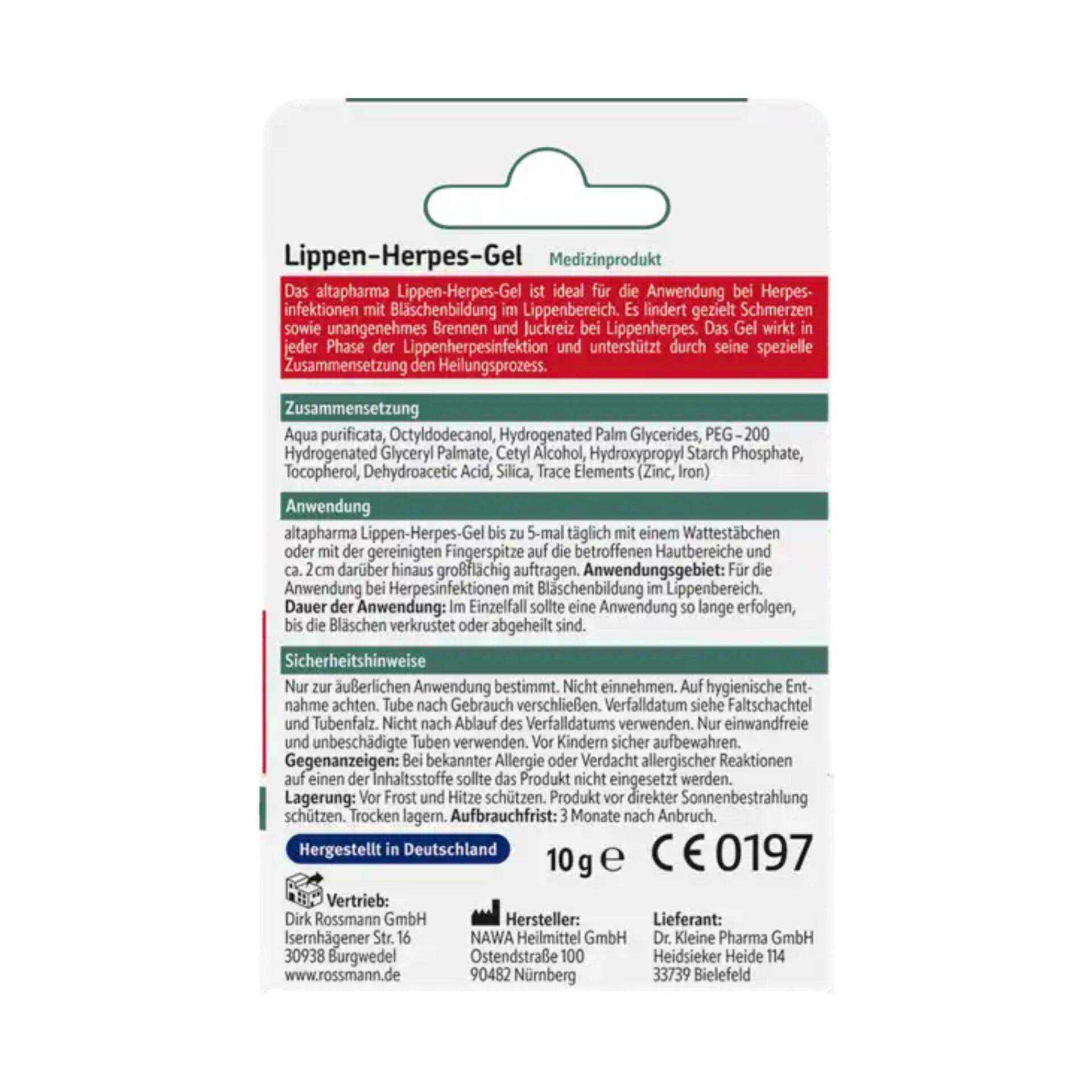 Lippen-Herpes-Gel Medizinprodukt

Das altapharma Lippen-Herpes-Gel ist ideal für die Anwendung bei Herpesinfektionen mit Bläschenbildung im Lippenbereich. Es lindert gezielt Schmerzen sowie unangenehmes Brennen und Juckreiz bei Lippenherpes. Das Gel wirkt in jeder Phase der Lippenherpesinfektion und unterstützt durch seine spezielle Zusammensetzung den Heilungsprozess.

Zusammensetzung

Aqua purificata, Octyldodecanol, Hydrogenated Palm Glycerides, PEG-200 Hydrogenated Glyceryl Palmate, Cetyl Alcohol, Hydroxypropyl Starch Phosphate, Tocopherol, Dehydroacetic Acid, Silica, Trace Elements (Zinc, Iron)

Anwendung

altapharma Lippen-Herpes-Gel bis zu 5-mal täglich mit einem Wattestäbchen oder mit der gereinigten Fingerspitze auf die betroffenen Hautbereiche und ca. 2 cm darüber hinaus großflächig auftragen. Anwendungsgebiet: Für die Anwendung bei Herpesinfektionen mit Bläschenbildung im Lippenbereich. Dauer der Anwendung: Im Einzelfall sollte eine Anwendung so lange erfolgen, bis die Bläschen verkrustet oder abgeheilt sind.

Sicherheitshinweise

Nur zur äußerlichen Anwendung bestimmt. Nicht einnehmen. Auf hygienische Entnahme achten. Tube nach Gebrauch verschließen. Verfalldatum siehe Faltschachtel und Tubenfalz. Nicht nach Ablauf des Verfalldatums verwenden. Nur einwandfreie und unbeschädigte Tuben verwenden. Vor Kindern sicher aufbewahren. Gegenanzeigen: Bei bekannter Allergie oder Verdacht allergischer Reaktionen auf einen der Inhaltsstoffe sollte das Produkt nicht eingesetzt werden. Lagerung: Vor Frost und Hitze schützen. Produkt vor direkter Sonnenbestrahlung schützen. Trocken lagern. Aufbrauchfrist: 3 Monate nach Anbruch.

Hergestellt in Deutschland

10 g ℮ CE 0197

Vertrieb:
Dirk Rossmann GmbH
Isernhägener Str. 16
30938 Burgwedel
www.rossmann.de

Hersteller:
NAWA Heilmittel GmbH
Ostendstraße 100
90482 Nürnberg

Lieferant:
Dr. Kleine Pharma GmbH
Heidsieker Heide 114
33739 Bielefeld